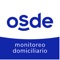 osde

monitoreo domiciliario